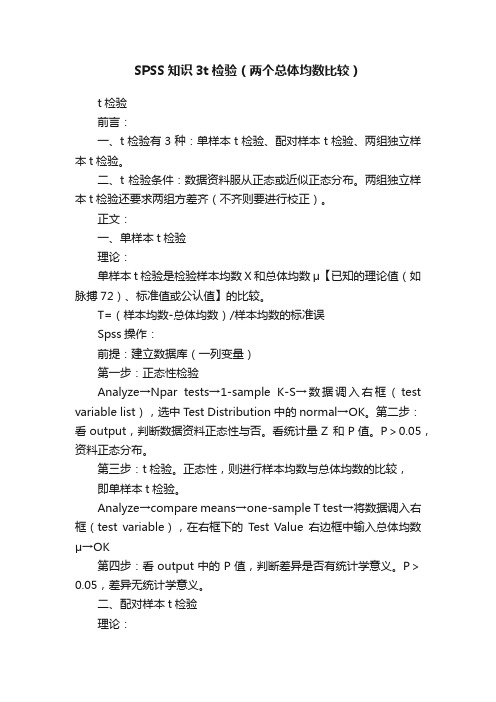 SPSS 知识 3t 检验（两个总体均数比较）

t 检验

前言：

一、t 检验有 3 种：单样本 t 检验、配对样本 t 检验、两组独立样本 t 检验。

二、t 检验条件：数据资料服从正态或近似正态分布。两组独立样本 t 检验还要求两组方差齐（不齐则要进行校正）。

正文：

一、单样本 t 检验

理论：

单样本 t 检验是检验样本均数 X 和总体均数 μ【已知的理论值（如脉搏 72）、标准值或公认值】的比较。

T=（样本均数-总体均数）/样本均数的标准误

Spss 操作：

前提：建立数据库（一列变量）

第一步：正态性检验

Analyze→Npar tests→1-sample K-S→数据调入右框（test variable list），选中 Test Distribution 中的 normal→OK。第二步：看 output，判断数据资料正态性与否。看统计量 Z 和 P 值。P＞0.05，资料正态分布。

第三步：t 检验。正态性，则进行样本均数与总体均数的比较，

即单样本 t 检验。

Analyze→compare means→one-sample T test→将数据调入右框（test variable），在右框下的 Test Value 右边框中输入总体均数 μ→OK

第四步：看 output 中的 P 值，判断差异是否有统计学意义。P＞0.05，差异无统计学意义。

二、配对样本 t 检验

理论：